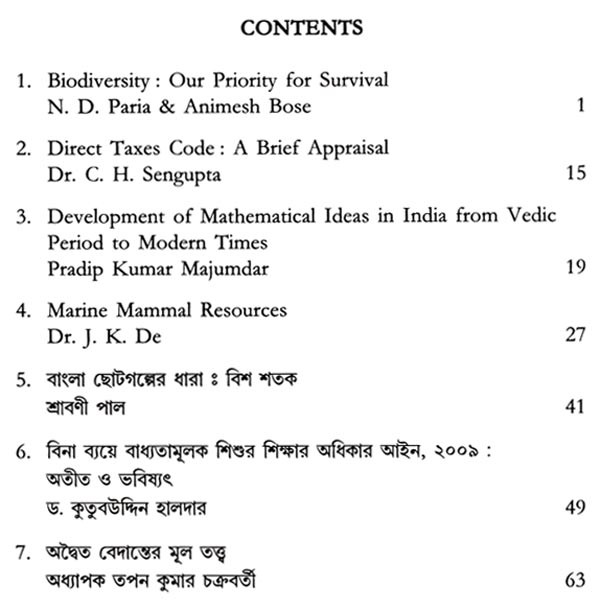 CONTENTS

1. Biodiversity : Our Priority for Survival
N. D. Paria & Animesh Bose 1

2. Direct Taxes Code : A Brief Appraisal
Dr. C. H. Sengupta 15

3. Development of Mathematical Ideas in India from Vedic Period to Modern Times
Pradip Kumar Majumdar 19

4. Marine Mammal Resources
Dr. J. K. De 27

5. বাংলা ছোটগল্পের ধারা ঃ বিশ শতক
শ্রাবণী পাল 41

6. বিনা ব্যয়ে বাধ্যতামূলক শিশুর শিক্ষার অধিকার আইন, ২০০৯ : অতীত ও ভবিষ্যৎ
ড. কুতুবউদ্দিন হালদার 49

7. অদ্বৈত বেদান্তের মূল তত্ত্ব
অধ্যাপক তপন কুমার চক্রবর্তী 63